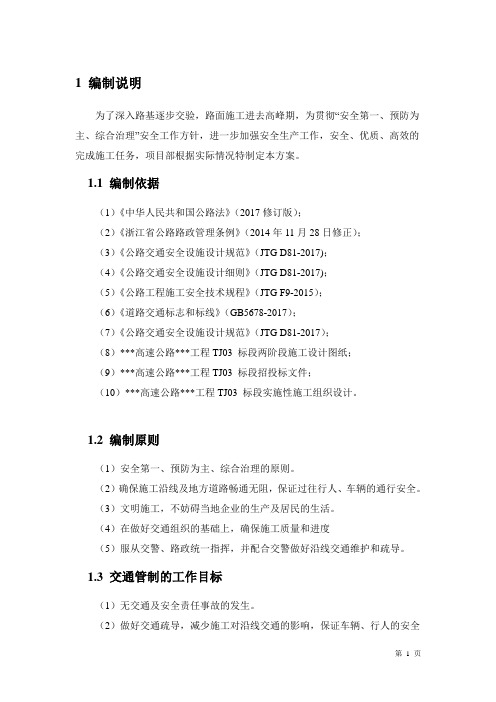 1 编制说明

为了深入路基逐步交验，路面施工进去高峰期，为贯彻“安全第一、预防为主、综合治理”安全工作方针，进一步加强安全生产工作，安全、优质、高效的完成施工任务，项目部根据实际情况特制定本方案。

1.1 编制依据

（1）《中华人民共和国公路法》（2017 修订版）；

（2）《浙江省公路路政管理条例》（2014 年 11 月 28 日修正）；

（3）《公路交通安全设施设计规范》（JTG D81-2017）；

（4）《公路交通安全设施设计细则》（JTG D81-2017）；

（5）《公路工程施工安全技术规程》（JTG F9-2015）；

（6）《道路交通标志和标线》（GB5678-2017）；

（7）《公路交通安全设施设计规范》（JTG D81-2017）；

（8）***高速公路***工程 TJ03 标段两阶段施工设计图纸；

（9）***高速公路***工程 TJ03 标段招投标文件；

（10）***高速公路***工程 TJ03 标段实施性施工组织设计。

1.2 编制原则

（1）安全第一、预防为主、综合治理的原则。

（2）确保施工沿线及地方道路畅通无阻，保证过往行人、车辆的通行安全。

（3）文明施工，不妨碍当地企业的生产及居民的生活。

（4）在做好交通组织的基础上，确保施工质量和进度

（5）服从交警、路政统一指挥，并配合交警做好沿线交通维护和疏导。

1.3 交通管制的工作目标

（1）无交通及安全责任事故的发生。

（2）做好交通疏导，减少施工对沿线交通的影响，保证车辆、行人的安全

第 1 页